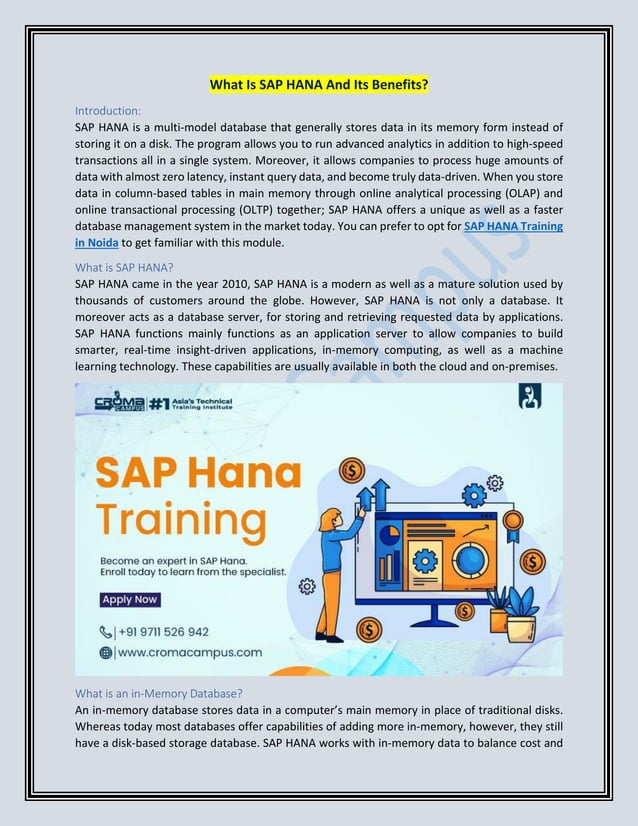 What Is SAP HANA And Its Benefits?

Introduction:

SAP HANA is a multi-model database that generally stores data in its memory form instead of storing it on a disk. The program allows you to run advanced analytics in addition to high-speed transactions all in a single system. Moreover, it allows companies to process huge amounts of data with almost zero latency, instant query data, and become truly data-driven. When you store data in column-based tables in main memory through online analytical processing (OLAP) and online transactional processing (OLTP) together; SAP HANA offers a unique as well as a faster database management system in the market today. You can prefer to opt for SAP HANA Training in Noida to get familiar with this module.

What is SAP HANA?

SAP HANA came in the year 2010, SAP HANA is a modern as well as a mature solution used by thousands of customers around the globe. However, SAP HANA is not only a database. It moreover acts as a database server, for storing and retrieving requested data by applications. SAP HANA functions mainly functions as an application server to allow companies to build smarter, real-time insight-driven applications, in-memory computing, as well as a machine learning technology. These capabilities are usually available in both the cloud and on-premises.

CROMA CAMPUS #1 Asia's Technical Training Institute

SAP Hana Training

Become an expert in SAP Hana. Enroll today to learn from the specialist.

Apply Now

+91 9711 526 942

www.cromacampus.com

What is an in-Memory Database?

An in-memory database stores data in a computer's main memory in place of traditional disks. Whereas today most databases offer capabilities of adding more in-memory, however, they still have a disk-based storage database. SAP HANA works with in-memory data to balance cost and